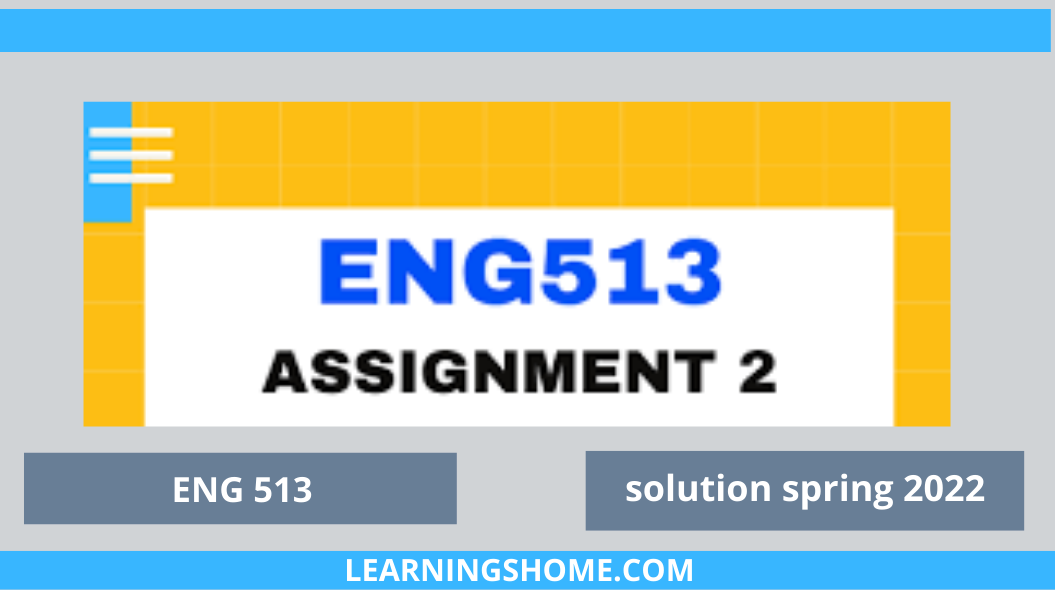 ENG513
ASSIGNMENT 2

ENG 513

solution spring 2022

LEARNINGSHOME.COM